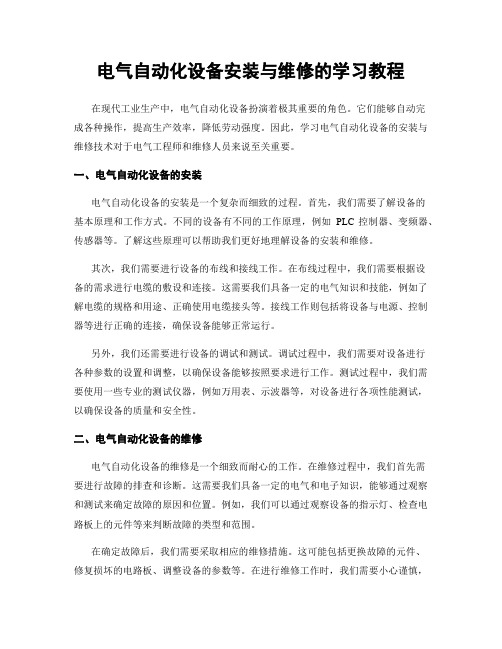 电气自动化设备安装与维修的学习教程

在现代工业生产中，电气自动化设备扮演着极其重要的角色。它们能够自动完成各种操作，提高生产效率，降低劳动强度。因此，学习电气自动化设备的安装与维修技术对于电气工程师和维修人员来说至关重要。

一、电气自动化设备的安装

电气自动化设备的安装是一个复杂而细致的过程。首先，我们需要了解设备的基本原理和工作方式。不同的设备有不同的工作原理，例如 PLC 控制器、变频器、传感器等。了解这些原理可以帮助我们更好地理解设备的安装和维修。

其次，我们需要进行设备的布线和接线工作。在布线过程中，我们需要根据设备的需求进行电缆的敷设和连接。这需要我们具备一定的电气知识和技能，例如了解电缆的规格和用途、正确使用电缆接头等。接线工作则包括将设备与电源、控制器等进行正确的连接，确保设备能够正常运行。

另外，我们还需要进行设备的调试和测试。调试过程中，我们需要对设备进行各种参数的设置和调整，以确保设备能够按照要求进行工作。测试过程中，我们需要使用一些专业的测试仪器，例如万用表、示波器等，对设备进行各项性能测试，以确保设备的质量和安全性。

二、电气自动化设备的维修

电气自动化设备的维修是一个细致而耐心的工作。在维修过程中，我们首先需要进行故障的排查和诊断。这需要我们具备一定的电气和电子知识，能够通过观察和测试来确定故障的原因和位置。例如，我们可以通过观察设备的指示灯、检查电路板上的元件等来判断故障的类型和范围。

在确定故障后，我们需要采取相应的维修措施。这可能包括更换故障的元件、修复损坏的电路板、调整设备的参数等。在进行维修工作时，我们需要小心谨慎，